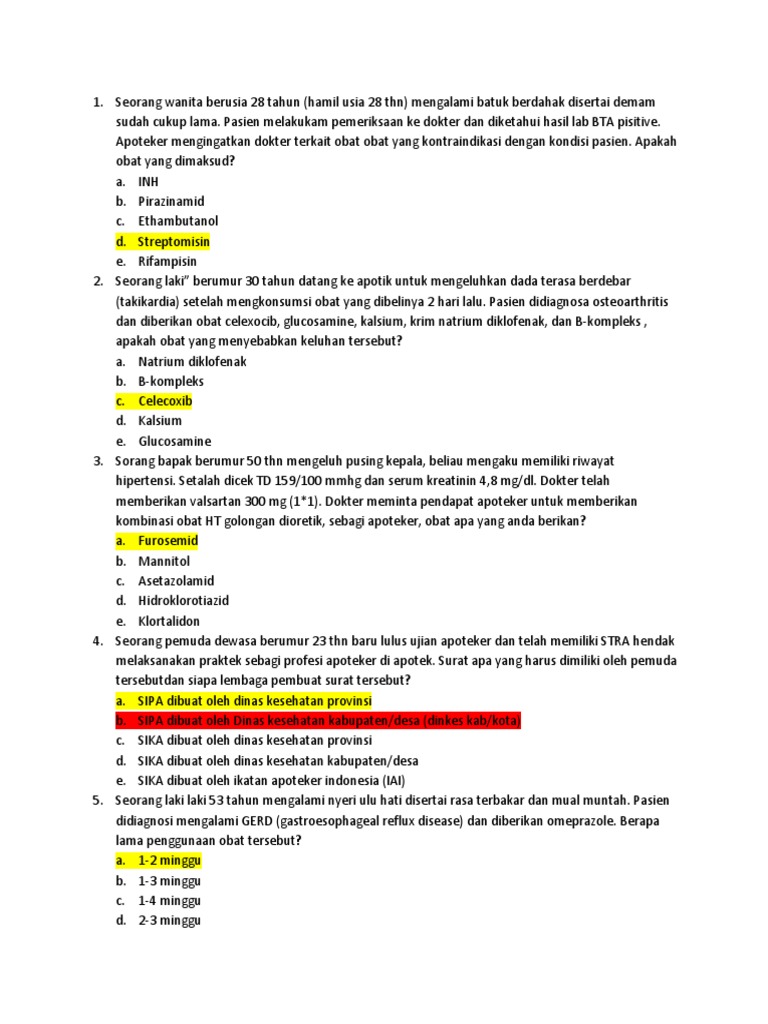 1. Seorang wanita berusia 28 tahun (hamil usia 28 thn) mengalami batuk berdahak disertai demam sudah cukup lama. Pasien melakukam pemeriksaan ke dokter dan diketahui hasil lab BTA pisitive. Apoteker mengingatkan dokter terkait obat obat yang kontraindikasi dengan kondisi pasien. Apakah obat yang dimaksud?
a. INH
b. Pirazinamid
c. Ethambutanol
d. Streptomisin
e. Rifampisin
2. Seorang laki" berumur 30 tahun datang ke apotik untuk mengeluhkan dada terasa berdebar (takikardia) setelah mengkonsumsi obat yang dibelinya 2 hari lalu. Pasien didiagnosa osteoarthritis dan diberikan obat celexocib, glucosamine, kalsium, krim natrium diklofenak, dan B-kompleks , apakah obat yang menyebabkan keluhan tersebut?
a. Natrium diklofenak
b. B-kompleks
c. Celecoxib
d. Kalsium
e. Glucosamine
3. Sorang bapak berumur 50 thn mengeluh pusing kepala, beliau mengaku memiliki riwayat hipertensi. Setalah dicek TD 159/100 mmhg dan serum kreatinin 4,8 mg/dl. Dokter telah memberikan valsartan 300 mg (1*1). Dokter meminta pendapat apoteker untuk memberikan kombinasi obat HT golongan dioretik, sebagi apoteker, obat apa yang anda berikan?
a. Furosemid
b. Mannitol
c. Asetazolamid
d. Hidroklorotiazid
e. Klortalidon
4. Seorang pemuda dewasa berumur 23 thn baru lulus ujian apoteker dan telah memiliki STRA hendak melaksanakan praktek sebagi profesi apoteker di apotek. Surat apa yang harus dimiliki oleh pemuda tersebutdan siapa lembaga pembuat surat tersebut?
a. SIPA dibuat oleh dinas kesehatan provinsi
b. SIPA dibuat oleh Dinas kesehatan kabupaten/desa (dinkes kab/kota)
c. SIKA dibuat oleh dinas kesehatan provinsi
d. SIKA dibuat oleh dinas kesehatan kabupaten/desa
e. SIKA dibuat oleh ikatan apoteker indonesia (IAI)
5. Seorang laki laki 53 tahun mengalami nyeri ulu hati disertai rasa terbakar dan mual muntah. Pasien didiagnosi mengalami GERD (gastroesophageal reflux disease) dan diberikan omeprazole. Berapa lama penggunaan obat tersebut?
a. 1-2 minggu
b. 1-3 minggu
c. 1-4 minggu
d. 2-3 minggu